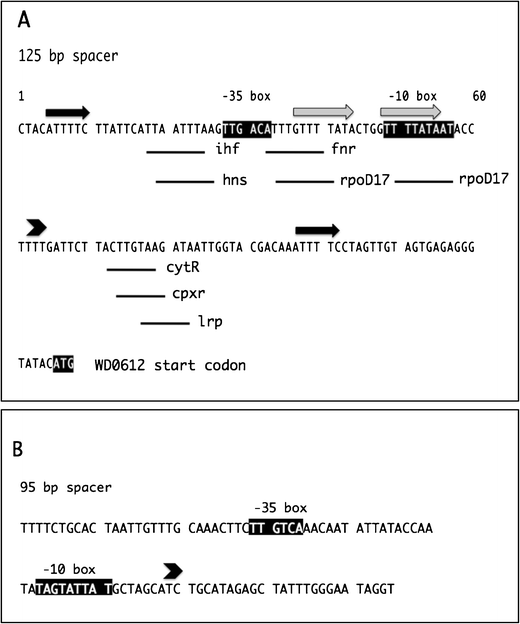 A

125 bp spacer

1 -35 box -10 box 60

CTACATTTTC TTATTCATTA ATTTAAGTTG ACATTTGTTT TATACTGGTT TTATAATACC

ihf fnr

hns rpoD17 rpoD17

TTTTGATTCT TACTTGTAAG ATAATTGGTA CGACAAATTT TCCTAGTTGT AGTGAGAGGG

cytR

cpxr

lrp

TATACATG WD0612 start codon

B

95 bp spacer

-35 box

TTTTCTGCAC TAATTGTTTG CAAACTTCTT GTCAAACAAT ATTATACCAA

-10 box

TATAGTATTA TGCTAGCATC TGCATAGAGC TATTTGGGAA TAGGT